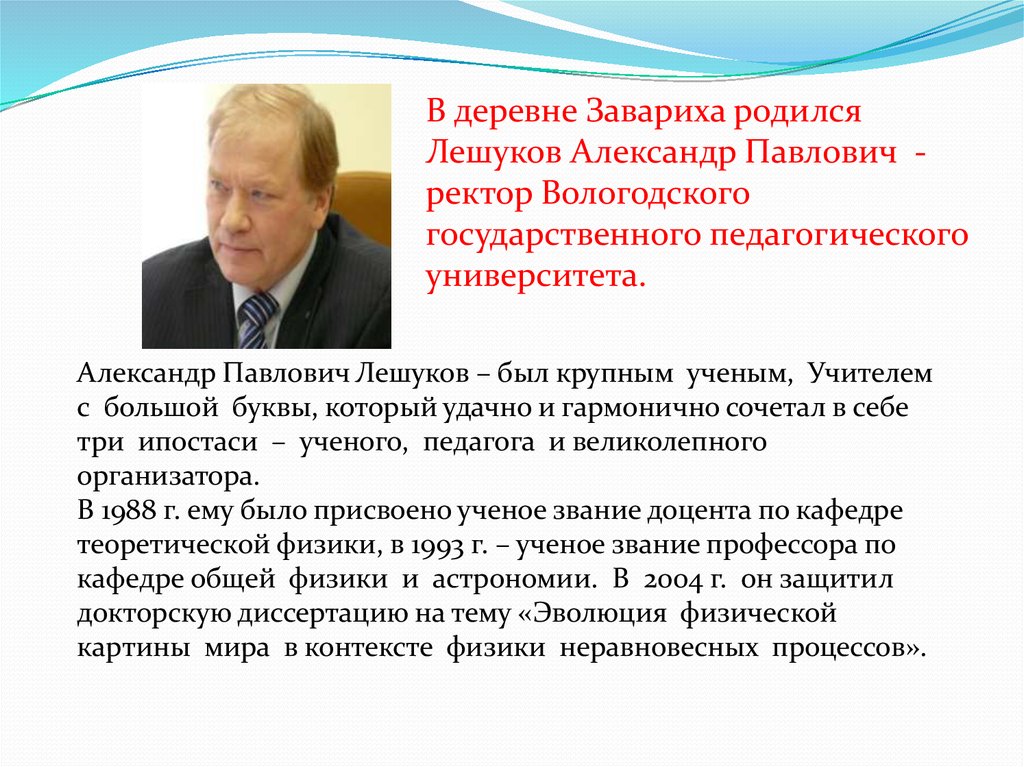 В деревне Завариха родился Лешуков Александр Павлович - ректор Вологодского государственного педагогического университета.

Александр Павлович Лешуков – был крупным ученым, Учителем с большой буквы, который удачно и гармонично сочетал в себе три ипостаси – ученого, педагога и великолепного организатора.
В 1988 г. ему было присвоено ученое звание доцента по кафедре теоретической физики, в 1993 г. – ученое звание профессора по кафедре общей физики и астрономии. В 2004 г. он защитил докторскую диссертацию на тему «Эволюция физической картины мира в контексте физики неравновесных процессов».